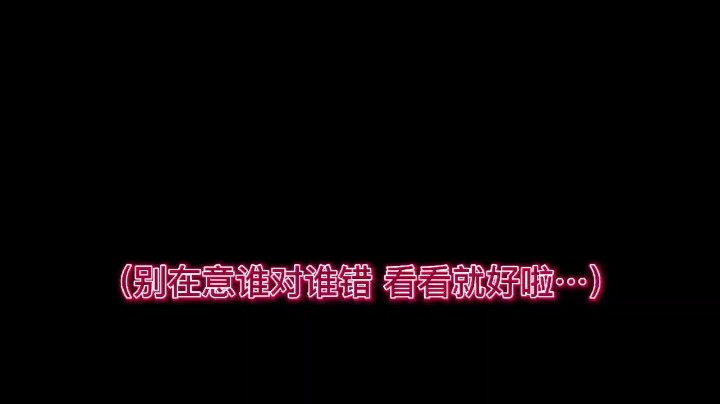 （别在意谁对谁错 看看就好啦…）